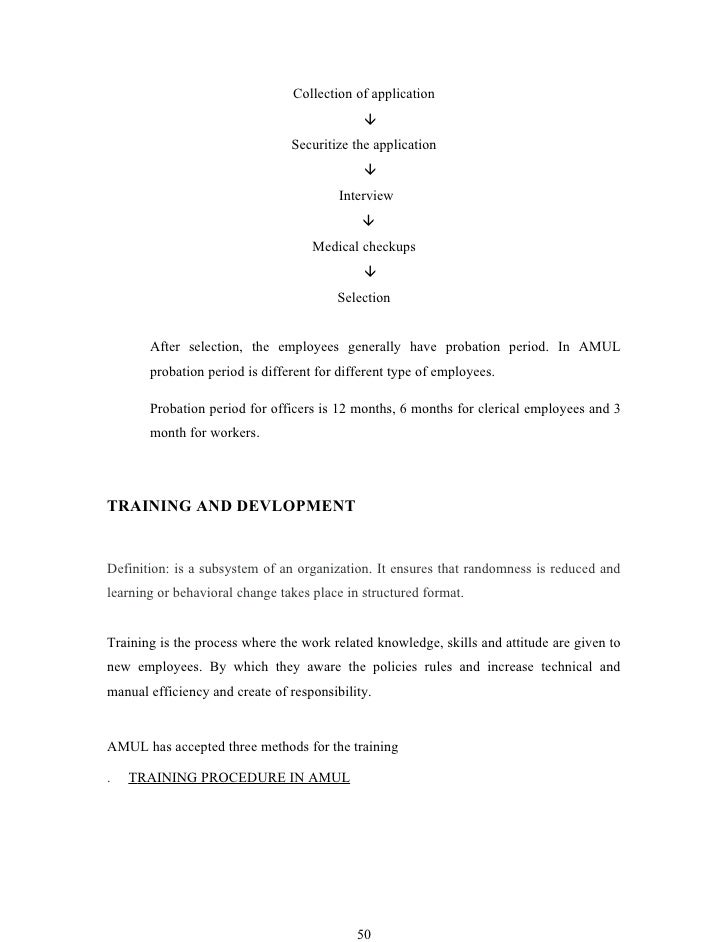 Collection of application

↓

Securitize the application

↓

Interview

↓

Medical checkups

↓

Selection

After selection, the employees generally have probation period. In AMUL probation period is different for different type of employees.

Probation period for officers is 12 months, 6 months for clerical employees and 3 month for workers.

TRAINING AND DEVLOPMENT

Definition: is a subsystem of an organization. It ensures that randomness is reduced and learning or behavioral change takes place in structured format.

Training is the process where the work related knowledge, skills and attitude are given to new employees. By which they aware the policies rules and increase technical and manual efficiency and create of responsibility.

AMUL has accepted three methods for the training

. TRAINING PROCEDURE IN AMUL

50